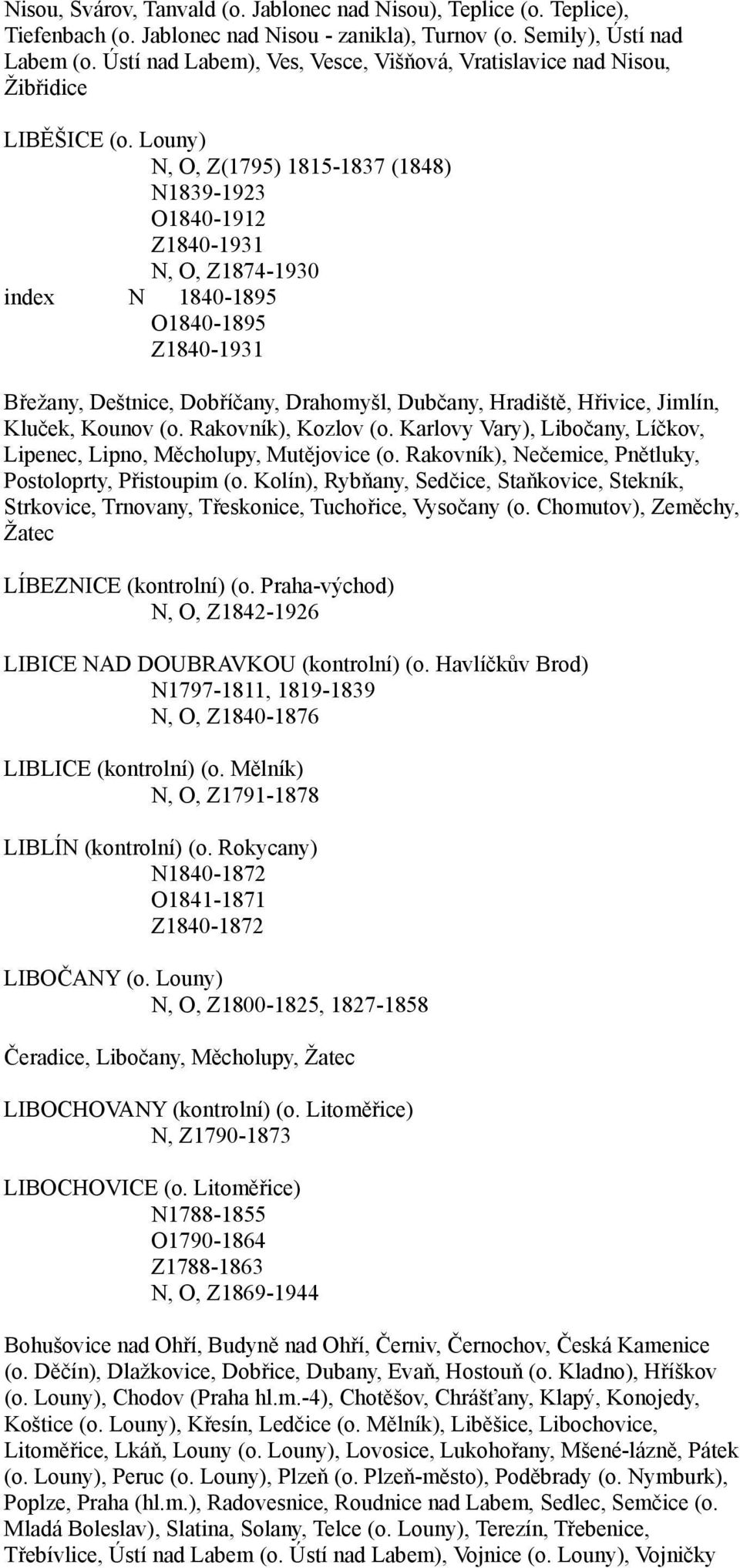 Nisou, Svárov, Tanvald (o. Jablonec nad Nisou), Teplice (o. Teplice), Tiefenbach (o. Jablonec nad Nisou - zanikla), Turnov (o. Semily), Ústí nad Labem (o. Ústí nad Labem), Ves, Vesce, Višňová, Vratislavice nad Nisou, Žibřidice

LIBĚŠICE (o. Louny)
N, O, Z(1795) 1815-1837 (1848)
N1839-1923
O1840-1912
Z1840-1931
N, O, Z1874-1930
index N 1840-1895
O1840-1895
Z1840-1931

Břežany, Deštnice, Dobříčany, Drahomyšl, Dubčany, Hradiště, Hřivice, Jimlín, Kluček, Kounov (o. Rakovník), Kozlov (o. Karlovy Vary), Libočany, Líčkov, Lipenec, Lipno, Měcholupy, Mutějovice (o. Rakovník), Nečemice, Pnětluky, Postoloprty, Přistoupim (o. Kolín), Rybňany, Sedčice, Staňkovice, Stekník, Strkovice, Trnovany, Třeskonice, Tuchořice, Vysočany (o. Chomutov), Zeměchy, Žatec

LÍBEZNICE (kontrolní) (o. Praha-východ)
N, O, Z1842-1926

LIBICE NAD DOUBRAVKOU (kontrolní) (o. Havlíčkův Brod)
N1797-1811, 1819-1839
N, O, Z1840-1876

LIBLICE (kontrolní) (o. Mělník)
N, O, Z1791-1878

LIBLÍN (kontrolní) (o. Rokycany)
N1840-1872
O1841-1871
Z1840-1872

LIBOČANY (o. Louny)
N, O, Z1800-1825, 1827-1858

Čeradice, Libočany, Měcholupy, Žatec

LIBOCHOVANY (kontrolní) (o. Litoměřice)
N, Z1790-1873

LIBOCHOVICE (o. Litoměřice)
N1788-1855
O1790-1864
Z1788-1863
N, O, Z1869-1944

Bohušovice nad Ohří, Budyně nad Ohří, Černiv, Černochov, Česká Kamenice (o. Děčín), Dlažkovice, Dobřice, Dubany, Evaň, Hostouň (o. Kladno), Hříškov (o. Louny), Chodov (Praha hl.m.-4), Chotěšov, Chrášťany, Klapý, Konojedy, Koštice (o. Louny), Křesín, Ledčice (o. Mělník), Liběšice, Libochovice, Litoměřice, Lkáň, Louny (o. Louny), Lovosice, Lukohořany, Mšené-lázně, Pátek (o. Louny), Peruc (o. Louny), Plzeň (o. Plzeň-město), Poděbrady (o. Nymburk), Poplze, Praha (hl.m.), Radovesnice, Roudnice nad Labem, Sedlec, Semčice (o. Mladá Boleslav), Slatina, Solany, Telce (o. Louny), Terezín, Třebenice, Třebívlice, Ústí nad Labem (o. Ústí nad Labem), Vojnice (o. Louny), Vojničky